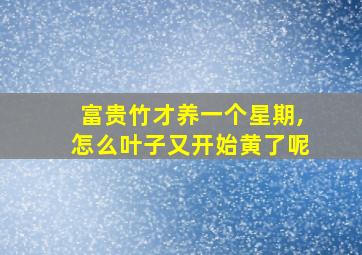 富贵竹才养一个星期，
怎么叶子又开始黄了呢